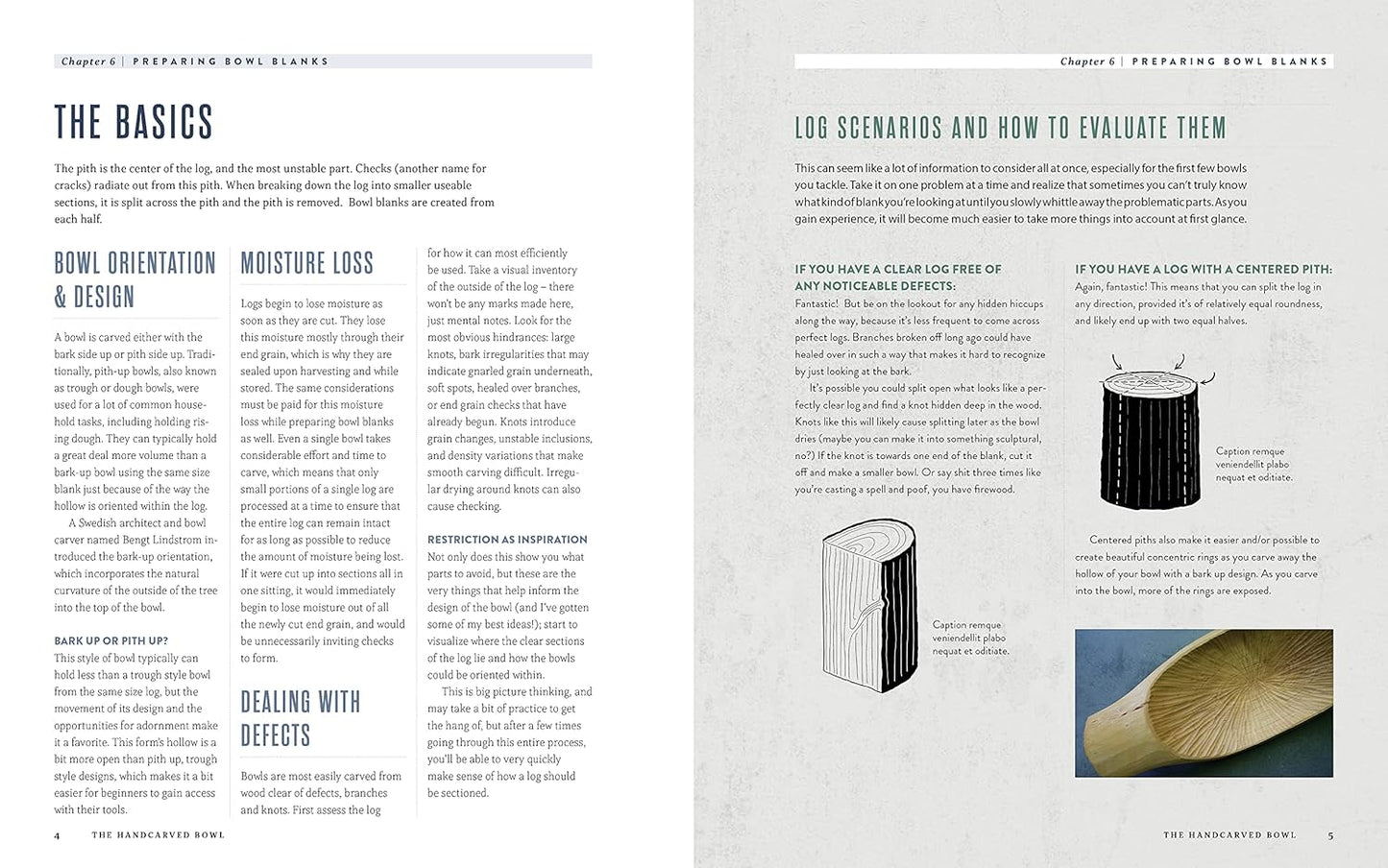 Chapter 6 | PREPARING BOWL BLANKS

THE BASICS

The pith is the center of the log, and the most unstable part. Checks (another name for cracks) radiate out from this pith. When breaking down the log into smaller useable sections, it is split across the pith and the pith is removed. Bowl blanks are created from each half.

BOWL ORIENTATION & DESIGN

A bowl is carved either with the bark side up or pith side up. Traditionally, pith-up bowls, also known as trough or dough bowls, were used for a lot of common household tasks, including holding rising dough. They can typically hold a great deal more volume than a bark-up bowl using the same size blank just because of the way the hollow is oriented within the log.

A Swedish architect and bowl carver named Bengt Lindstrom introduced the bark-up orientation, which incorporates the natural curvature of the outside of the tree into the top of the bowl.

BARK UP OR PITH UP?
This style of bowl typically can hold less than a trough style bowl from the same size log, but the movement of its design and the opportunities for adornment make it a favorite. This form's hollow is a bit more open than pith up, trough style designs, which makes it a bit easier for beginners to gain access with their tools.

MOISTURE LOSS

Logs begin to lose moisture as soon as they are cut. They lose this moisture mostly through their end grain, which is why they are sealed upon harvesting and while stored. The same considerations must be paid for this moisture loss while preparing bowl blanks as well. Even a single bowl takes considerable effort and time to carve, which means that only small portions of a single log are processed at a time to ensure that the entire log can remain intact for as long as possible to reduce the amount of moisture being lost. If it were cut up into sections all in one sitting, it would immediately begin to lose moisture out of all the newly cut end grain, and would be unnecessarily inviting checks to form.

DEALING WITH DEFECTS

Bowls are most easily carved from wood clear of defects, branches and knots. First assess the log for how it can most efficiently be used. Take a visual inventory of the outside of the log – there won't be any marks made here, just mental notes. Look for the most obvious hindrances: large knots, bark irregularities that may indicate gnarled grain underneath, soft spots, healed over branches, or end grain checks that have already begun. Knots introduce grain changes, unstable inclusions, and density variations that make smooth carving difficult. Irregular drying around knots can also cause checking.

RESTRICTION AS INSPIRATION
Not only does this show you what parts to avoid, but these are the very things that help inform the design of the bowl (and I've gotten some of my best ideas!); start to visualize where the clear sections of the log lie and how the bowls could be oriented within.

This is big picture thinking, and may take a bit of practice to get the hang of, but after a few times going through this entire process, you'll be able to very quickly make sense of how a log should be sectioned.

4 THE HANDCARVED BOWL

Chapter 6 | PREPARING BOWL BLANKS

LOG SCENARIOS AND HOW TO EVALUATE THEM

This can seem like a lot of information to consider all at once, especially for the first few bowls you tackle. Take it on one problem at a time and realize that sometimes you can't truly know what kind of blank you're looking at until you slowly whittle away the problematic parts. As you gain experience, it will become much easier to take more things into account at first glance.

IF YOU HAVE A CLEAR LOG FREE OF ANY NOTICEABLE DEFECTS:
Fantastic! But be on the lookout for any hidden hiccups along the way, because it's less frequent to come across perfect logs. Branches broken off long ago could have healed over in such a way that makes it hard to recognize by just looking at the bark.

It's possible you could split open what looks like a perfectly clear log and find a knot hidden deep in the wood. Knots like this will likely cause splitting later as the bowl dries (maybe you can make it into something sculptural, no?) If the knot is towards one end of the blank, cut it off and make a smaller bowl. Or say shit three times like you're casting a spell and poof, you have firewood.

Caption remque veniendellit plabo nequat et oditiate.

IF YOU HAVE A LOG WITH A CENTERED PITH:
Again, fantastic! This means that you can split the log in any direction, provided it's of relatively equal roundness, and likely end up with two equal halves.

Caption remque veniendellit plabo nequat et oditiate.

Centered piths also make it easier and/or possible to create beautiful concentric rings as you carve away the hollow of your bowl with a bark up design. As you carve into the bowl, more of the rings are exposed.

THE HANDCARVED BOWL 5